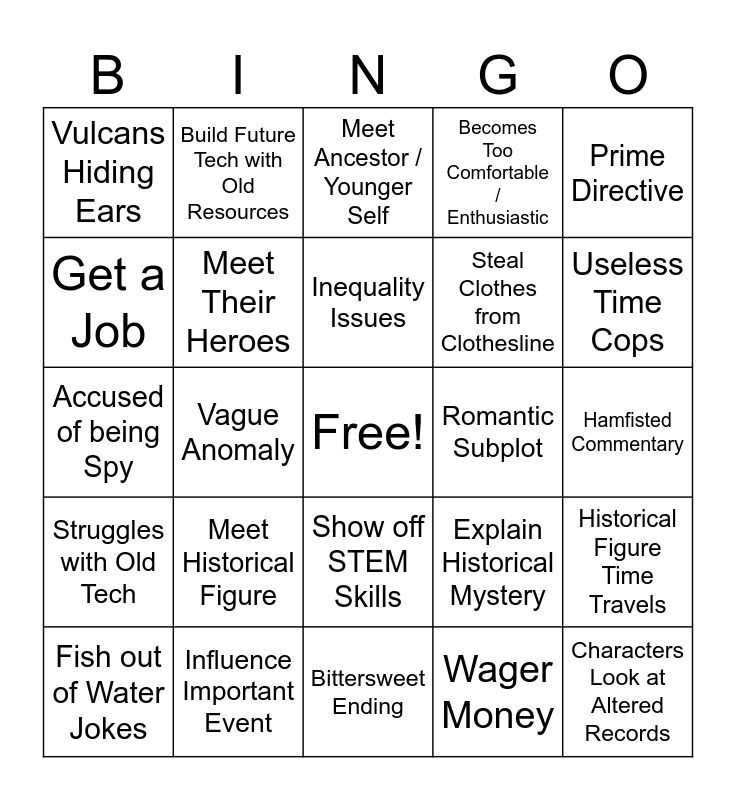 | B | I | N | G | O |
|---|---|---|---|---|
| Vulcans Hiding Ears | Build Future Tech with Old Resources | Meet Ancestor / Younger Self | Becomes Too Comfortable / Enthusiastic | Prime Directive |
| Get a Job | Meet Their Heroes | Inequality Issues | Steal Clothes from Clothesline | Useless Time Cops |
| Accused of being Spy | Vague Anomaly | Free! | Romantic Subplot | Hamfisted Commentary |
| Struggles with Old Tech | Meet Historical Figure | Show off STEM Skills | Explain Historical Mystery | Historical Figure Time Travels |
| Fish out of Water Jokes | Influence Important Event | Bittersweet Ending | Wager Money | Characters Look at Altered Records |